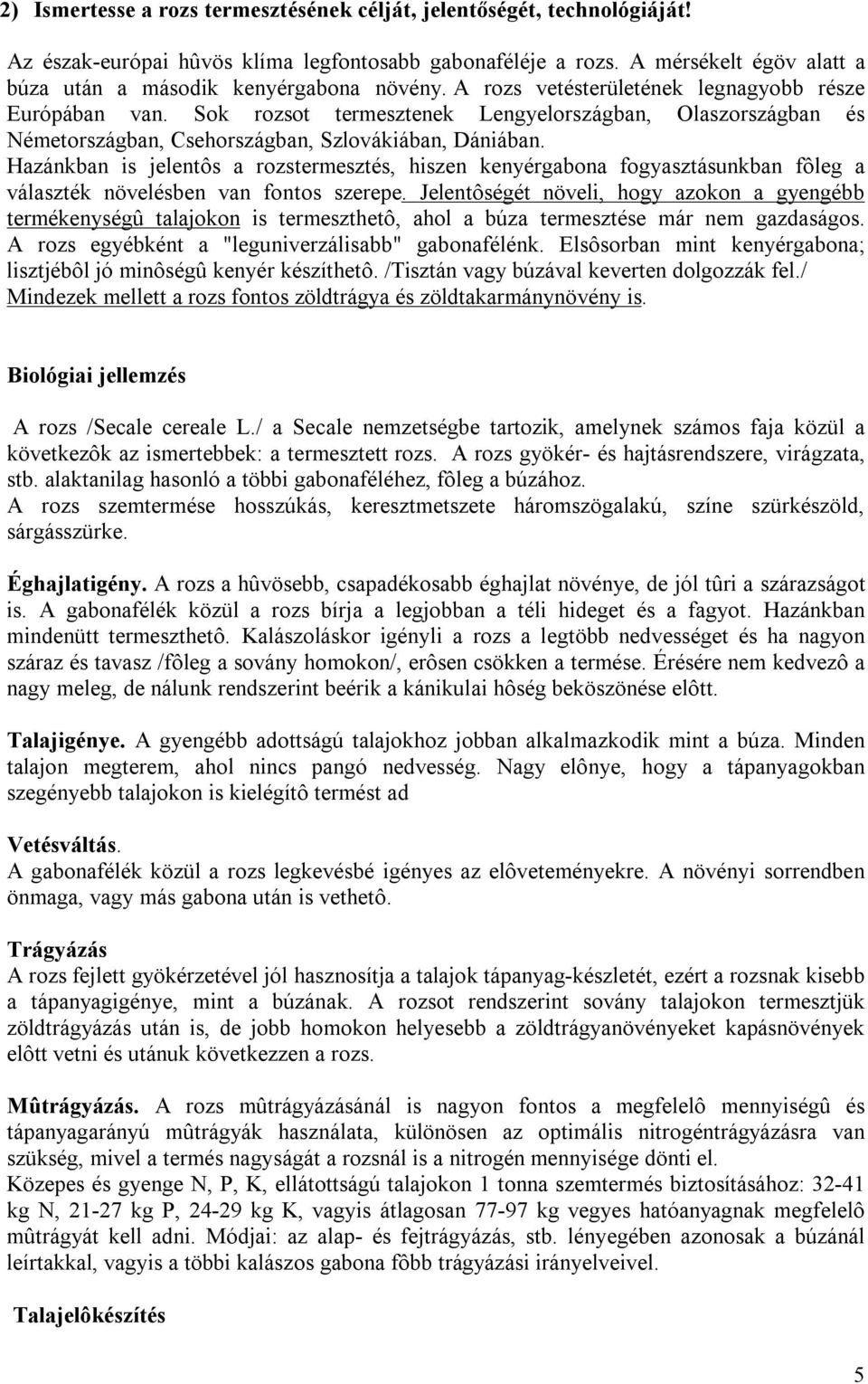 2) Ismertesse a rozs termesztésének célját, jelentőségét, technológiáját!

Az észak-európai hûvös klíma legfontosabb gabonaféléje a rozs. A mérsékelt égöv alatt a búza után a második kenyérgabona növény. A rozs vetésterületének legnagyobb része Európában van. Sok rozsot termesztenek Lengyelországban, Olaszországban és Németországban, Csehországban, Szlovákiában, Dániában.
Hazánkban is jelentôs a rozstermesztés, hiszen kenyérgabona fogyasztásunkban fôleg a választék növelésben van fontos szerepe. Jelentôségét növeli, hogy azokon a gyengébb termékenységû talajokon is termeszthetô, ahol a búza termesztése már nem gazdaságos. A rozs egyébként a "leguniverzálisabb" gabonafélénk. Elsôsorban mint kenyérgabona; lisztjébôl jó minôségû kenyér készíthetô. /Tisztán vagy búzával keverten dolgozzák fel./ Mindezek mellett a rozs fontos zöldtrágya és zöldtakarmánynövény is.

Biológiai jellemzés

A rozs /Secale cereale L./ a Secale nemzetségbe tartozik, amelynek számos faja közül a következôk az ismertebbek: a termesztett rozs. A rozs gyökér- és hajtásrendszere, virágzata, stb. alaktanilag hasonló a többi gabonaféléhez, fôleg a búzához.
A rozs szemtermése hosszúkás, keresztmetszete háromszögalakú, színe szürkészöld, sárgásszürke.

Éghajlatigény. A rozs a hûvösebb, csapadékosabb éghajlat növénye, de jól tûri a szárazságot is. A gabonafélék közül a rozs bírja a legjobban a téli hideget és a fagyot. Hazánkban mindenütt termeszthetô. Kalászoláskor igényli a rozs a legtöbb nedvességet és ha nagyon száraz és tavasz /fôleg a sovány homokon/, erôsen csökken a termése. Érésére nem kedvezô a nagy meleg, de nálunk rendszerint beérik a kánikulai hôség beköszönése elôtt.

Talajigénye. A gyengébb adottságú talajokhoz jobban alkalmazkodik mint a búza. Minden talajon megterem, ahol nincs pangó nedvesség. Nagy elônye, hogy a tápanyagokban szegényebb talajokon is kielégítô termést ad

Vetésváltás.
A gabonafélék közül a rozs legkevésbé igényes az elôveteményekre. A növényi sorrendben önmaga, vagy más gabona után is vethetô.

Trágyázás
A rozs fejlett gyökérzetével jól hasznosítja a talajok tápanyag-készletét, ezért a rozsnak kisebb a tápanyagigénye, mint a búzának. A rozsot rendszerint sovány talajokon termesztjük zöldtrágyázás után is, de jobb homokon helyesebb a zöldtrágyanövényeket kapásnövények elôtt vetni és utánuk következzen a rozs.

Mûtrágyázás. A rozs mûtrágyázásánál is nagyon fontos a megfelelô mennyiségû és tápanyagarányú mûtrágyák használata, különösen az optimális nitrogéntrágyázásra van szükség, mivel a termés nagyságát a rozsnál is a nitrogén mennyisége dönti el.
Közepes és gyenge N, P, K, ellátottságú talajokon 1 tonna szemtermés biztosításához: 32-41 kg N, 21-27 kg P, 24-29 kg K, vagyis átlagosan 77-97 kg vegyes hatóanyagnak megfelelô mûtrágyát kell adni. Módjai: az alap- és fejtrágyázás, stb. lényegében azonosak a búzánál leírtakkal, vagyis a többi kalászos gabona fôbb trágyázási irányelveivel.

Talajelôkészítés

5